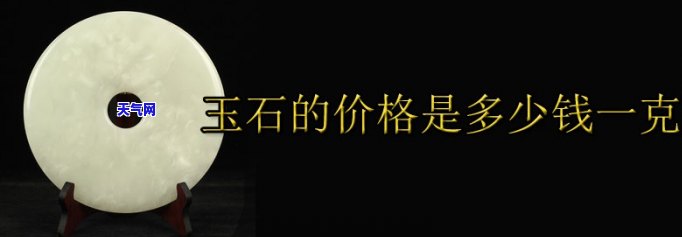 天气网

玉石的价格是多少钱一克